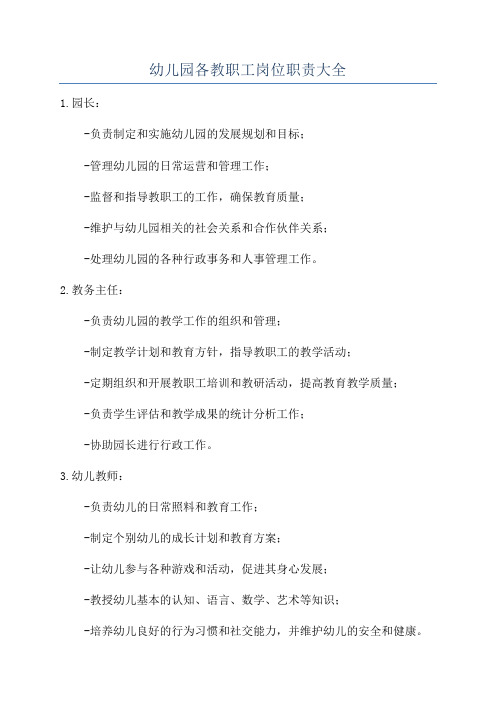 幼儿园各教职工岗位职责大全

1.园长：

-负责制定和实施幼儿园的发展规划和目标；

-管理幼儿园的日常运营和管理工作；

-监督和指导教职工的工作，确保教育质量；

-维护与幼儿园相关的社会关系和合作伙伴关系；

-处理幼儿园的各种行政事务和人事管理工作。

2.教务主任：

-负责幼儿园的教学工作的组织和管理；

-制定教学计划和教育方针，指导教职工的教学活动；

-定期组织和开展教职工培训和教研活动，提高教育教学质量；

-负责学生评估和教学成果的统计分析工作；

-协助园长进行行政工作。

3.幼儿教师：

-负责幼儿的日常照料和教育工作；

-制定个别幼儿的成长计划和教育方案；

-让幼儿参与各种游戏和活动，促进其身心发展；

-教授幼儿基本的认知、语言、数学、艺术等知识；

-培养幼儿良好的行为习惯和社交能力，并维护幼儿的安全和健康。